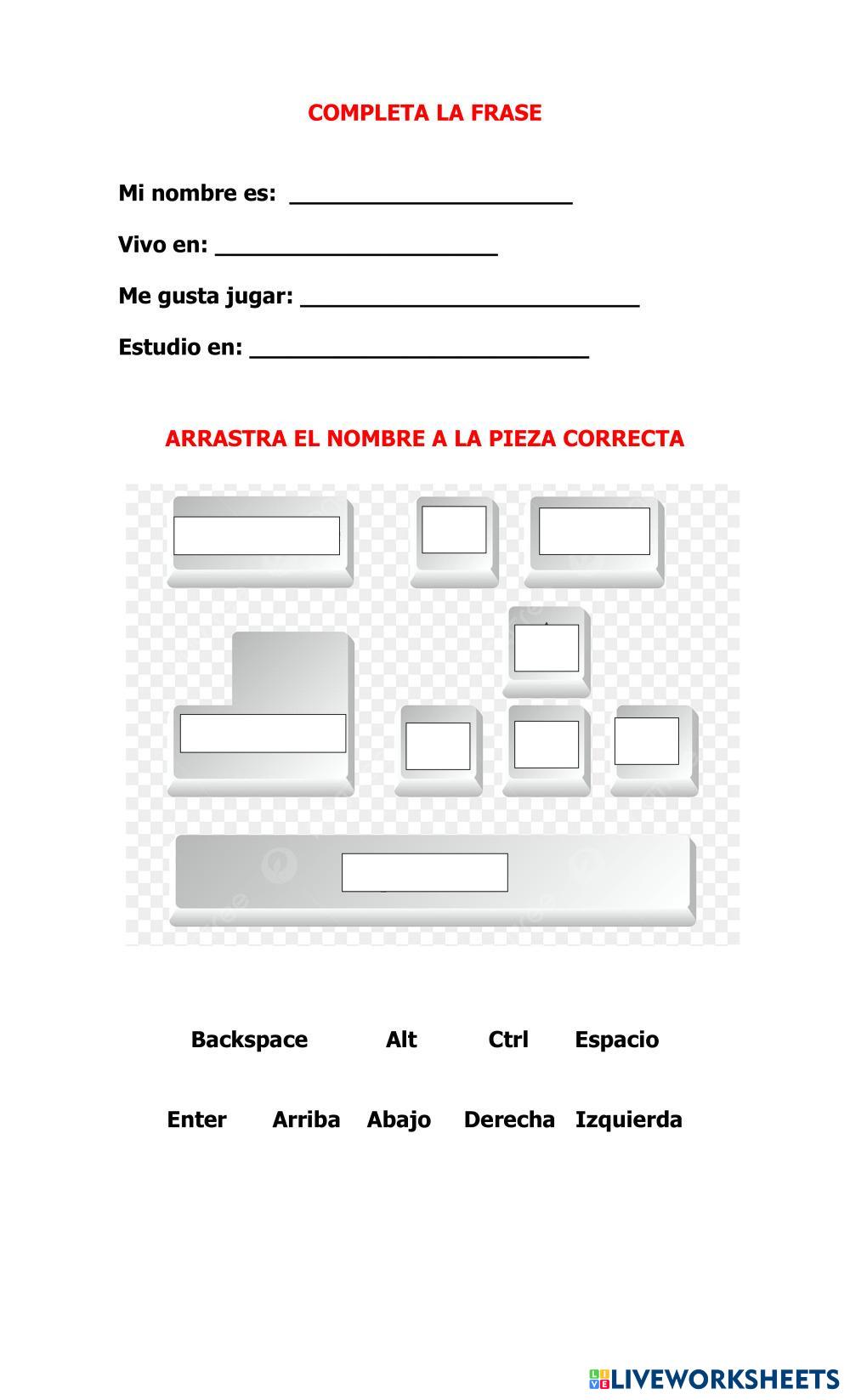 COMPLETA LA FRASE

Mi nombre es: ____________________

Vivo en: ____________________

Me gusta jugar: ________________________

Estudio en: ________________________

ARRASTRA EL NOMBRE A LA PIEZA CORRECTA

Backspace Alt Ctrl Espacio

Enter Arriba Abajo Derecha Izquierda

LIVEWORKSHEETS